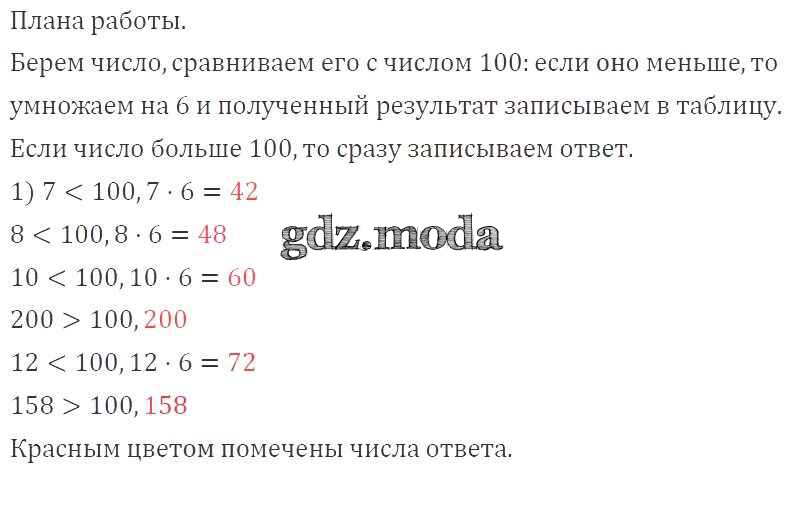 Плана работы.

Берем число, сравниваем его с числом 100: если оно меньше, то умножаем на 6 и полученный результат записываем в таблицу. Если число больше 100, то сразу записываем ответ.

1) $7 < 100, 7 \cdot 6 = 42$

$8 < 100, 8 \cdot 6 = 48$

$10 < 100, 10 \cdot 6 = 60$

$200 > 100, 200$

$12 < 100, 12 \cdot 6 = 72$

$158 > 100, 158$

Красным цветом помечены числа ответа.

gdz.moda